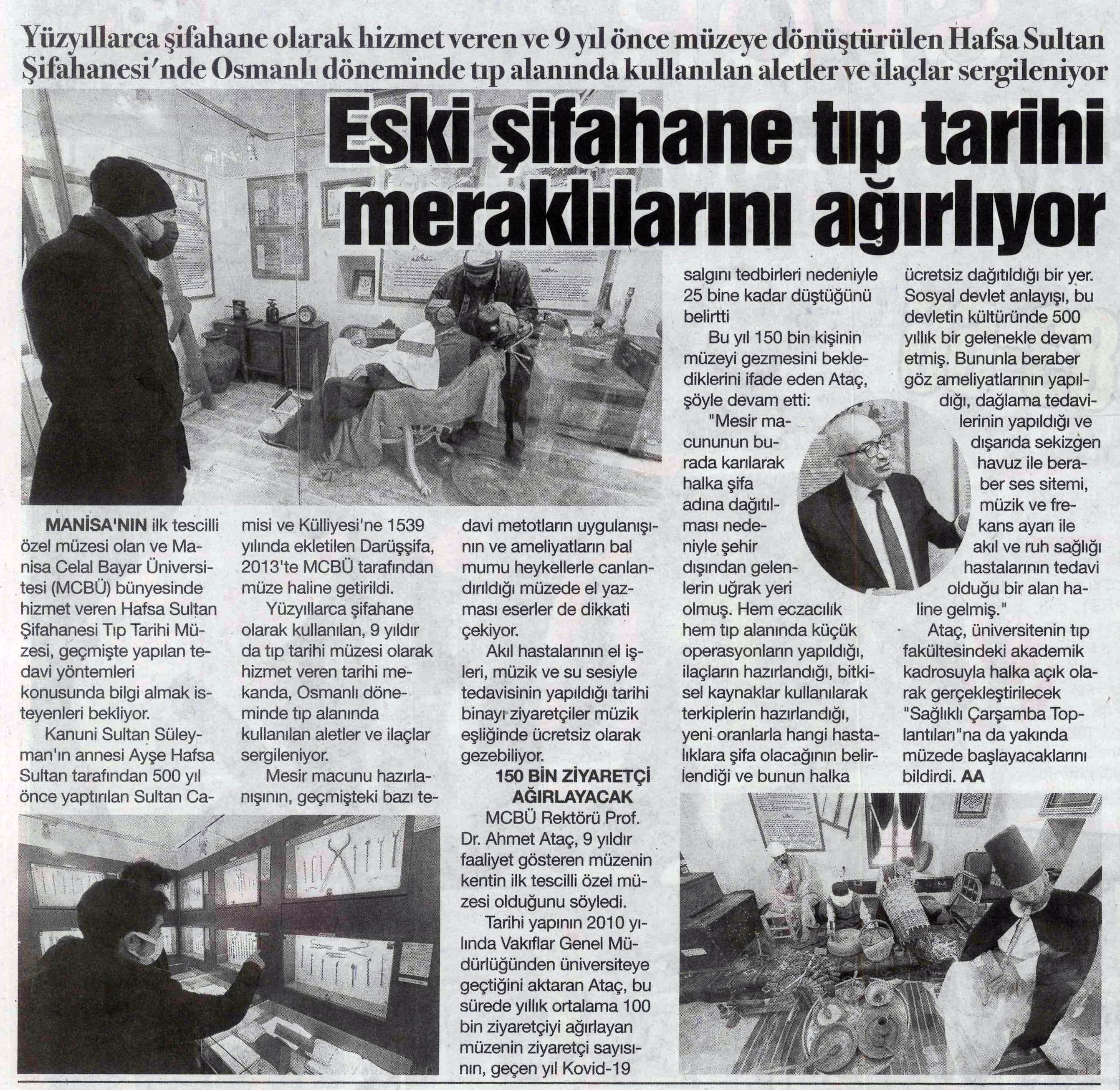 Yüzyıllarca şifahane olarak hizmet veren ve 9 yıl önce müzeye dönüştürülen Hafsa Sultan Şifahanesi'nde Osmanlı döneminde tıp alanında kullanılan aletler ve ilaçlar sergileniyor

Eski şifahane tıp tarihi meraklılarını ağırlıyor

MANİSA'NIN ilk tescilli özel müzesi olan ve Manisa Celal Bayar Üniversitesi (MCBÜ) bünyesinde hizmet veren Hafsa Sultan Şifahanesi Tıp Tarihi Müzesi, geçmişte yapılan tedavi yöntemleri konusunda bilgi almak isteyenleri bekliyor.

Kanuni Sultan Süleyman'ın annesi Ayşe Hafsa Sultan tarafından 500 yıl önce yaptırılan Sultan Camisi ve Külliyesi'ne 1539 yılında ekletilen Darüşşifa, 2013'te MCBÜ tarafından müze haline getirildi.

Yüzyıllarca şifahane olarak kullanılan, 9 yıldır da tıp tarihi müzesi olarak hizmet veren tarihi mekanda, Osmanlı döneminde tıp alanında kullanılan aletler ve ilaçlar sergileniyor.

Mesir macunu hazırlanışının, geçmişteki bazı tedavi metotların uygulanışının ve ameliyatların bal mumu heykellerle canlandırıldığı müzede el yazması eserler de dikkati çekiyor.

Akıl hastalarının el işleri, müzik ve su sesiyle tedavisinin yapıldığı tarihi binayı ziyaretçiler müzik eşliğinde ücretsiz olarak gezebiliyor.

150 BİN ZİYARETÇİ AĞIRLAYACAK

MCBÜ Rektörü Prof. Dr. Ahmet Ataç, 9 yıldır faaliyet gösteren müzenin kentin ilk tescilli özel müzesi olduğunu söyledi.

Tarihi yapının 2010 yılında Vakıflar Genel Müdürlüğünden üniversiteye geçtiğini aktaran Ataç, bu sürede yıllık ortalama 100 bin ziyaretçiyi ağırlayan müzenin ziyaretçi sayısının, geçen yıl Kovid-19 salgını tedbirleri nedeniyle 25 bine kadar düştüğünü belirtti

Bu yıl 150 bin kişinin müzeyi gezmesini beklediklerini ifade eden Ataç, şöyle devam etti:

"Mesir macununun burada karılarak halka şifa adına dağıtılması nedeniyle şehir dışından gelenlerin uğrak yeri olmuş. Hem eczacılık hem tıp alanında küçük operasyonların yapıldığı, ilaçların hazırlandığı, bitkisel kaynaklar kullanılarak terkiplerin hazırlandığı, yeni oranlarla hangi hastalıklara şifa olacağının belirlendiği ve bunun halka ücretsiz dağıtıldığı bir yer. Sosyal devlet anlayışı, bu devletin kültüründe 500 yıllık bir gelenekle devam etmiş. Bununla beraber göz ameliyatlarının yapıldığı, dağlama tedavilerinin yapıldığı ve dışarıda sekizgen havuz ile beraber ses sitemi, müzik ve frekans ayarı ile akıl ve ruh sağlığı hastalarının tedavi olduğu bir alan haline gelmiş."

Ataç, üniversitenin tıp fakültesindeki akademik kadrosuyla halka açık olarak gerçekleştirilecek "Sağlıklı Çarşamba Toplantıları"na da yakında müzede başlayacaklarını bildirdi. AA